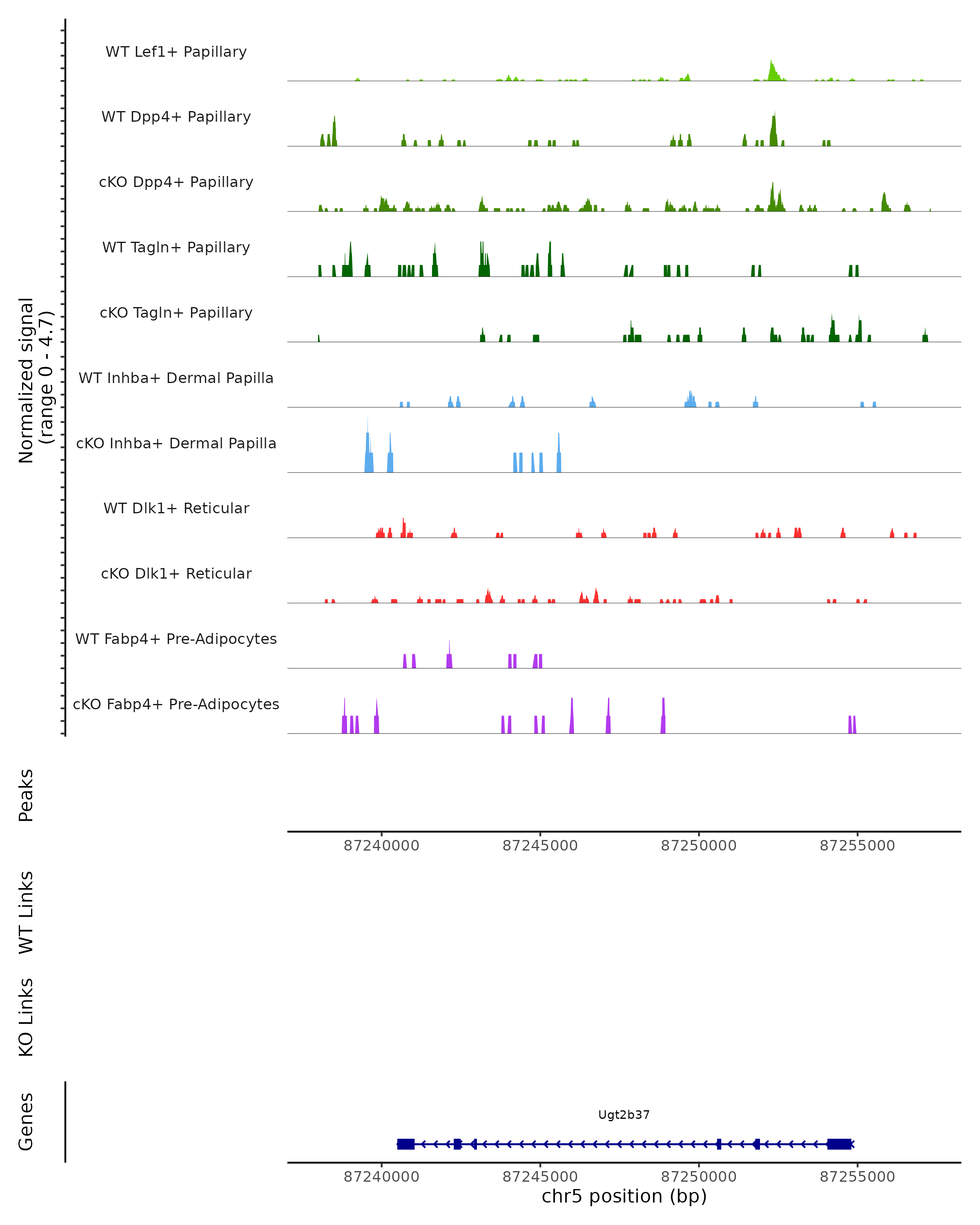 Normalized signal
(range 0 - 4.7)

WT Lef1+ Papillary

WT Dpp4+ Papillary

cKO Dpp4+ Papillary

WT Tagln+ Papillary

cKO Tagln+ Papillary

WT Inhba+ Dermal Papilla

cKO Inhba+ Dermal Papilla

WT Dlk1+ Reticular

cKO Dlk1+ Reticular

WT Fabp4+ Pre-Adipocytes

cKO Fabp4+ Pre-Adipocytes

Peaks

87240000 87245000 87250000 87255000

WT Links

KO Links

Genes

Ugt2b37

87240000 87245000 87250000 87255000

chr5 position (bp)